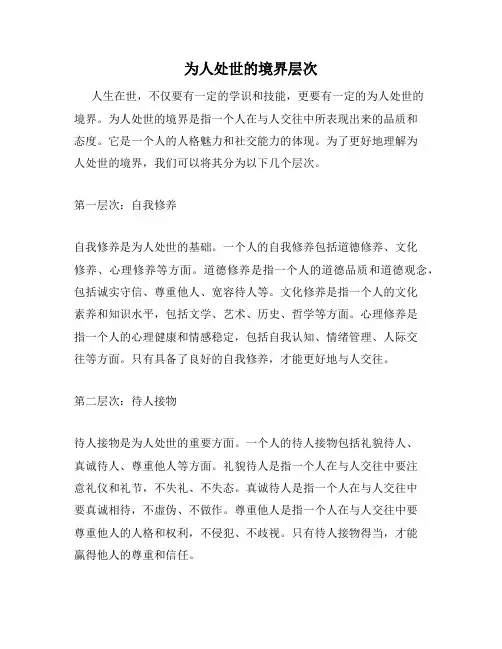 为人处世的境界层次

人生在世，不仅要有一定的学识和技能，更要有一定的为人处世的境界。为人处世的境界是指一个人在与人交往中所表现出来的品质和态度。它是一个人的人格魅力和社交能力的体现。为了更好地理解为人处世的境界，我们可以将其分为以下几个层次。

第一层次：自我修养

自我修养是为人处世的基础。一个人的自我修养包括道德修养、文化修养、心理修养等方面。道德修养是指一个人的道德品质和道德观念，包括诚实守信、尊重他人、宽容待人等。文化修养是指一个人的文化素养和知识水平，包括文学、艺术、历史、哲学等方面。心理修养是指一个人的心理健康和情感稳定，包括自我认知、情绪管理、人际交往等方面。只有具备了良好的自我修养，才能更好地与人交往。

第二层次：待人接物

待人接物是为人处世的重要方面。一个人的待人接物包括礼貌待人、真诚待人、尊重他人等方面。礼貌待人是指一个人在与人交往中要注意礼仪和礼节，不失礼、不失态。真诚待人是指一个人在与人交往中要真诚相待，不虚伪、不做作。尊重他人是指一个人在与人交往中要尊重他人的人格和权利，不侵犯、不歧视。只有待人接物得当，才能赢得他人的尊重和信任。